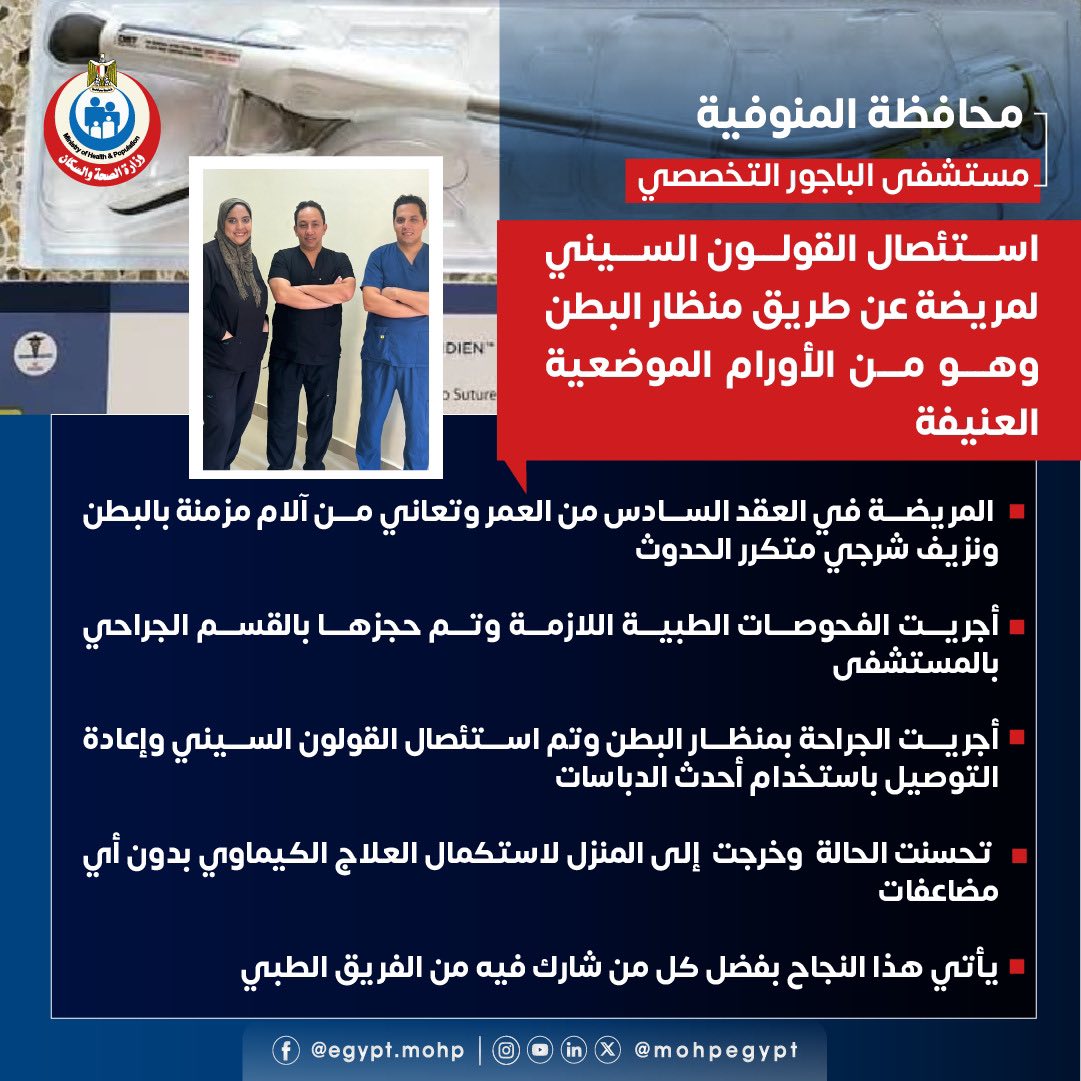 Ministry of Health & Population
وزارة الصحة والسكان

محافظة المنوفية
مستشفى الباجور التخصصي

استئصال القولون السيني لمريضة عن طريق منظار البطن وهو من الأورام الموضعية العنيفة

DIEN™
Suture

المريضة في العقد السادس من العمر وتعاني من آلام مزمنة بالبطن ونزيف شرجي متكرر الحدوث

أجريت الفحوصات الطبية اللازمة وتم حجزها بالقسم الجراحي بالمستشفى

أجريت الجراحة بمنظار البطن وتم استئصال القولون السيني وإعادة التوصيل باستخدام أحدث الدباسات

تحسنت الحالة وخرجت إلى المنزل لاستكمال العلاج الكيماوي بدون أي مضاعفات

يأتي هذا النجاح بفضل كل من شارك فيه من الفريق الطبي

@egypt.mohp | @mohpegypt